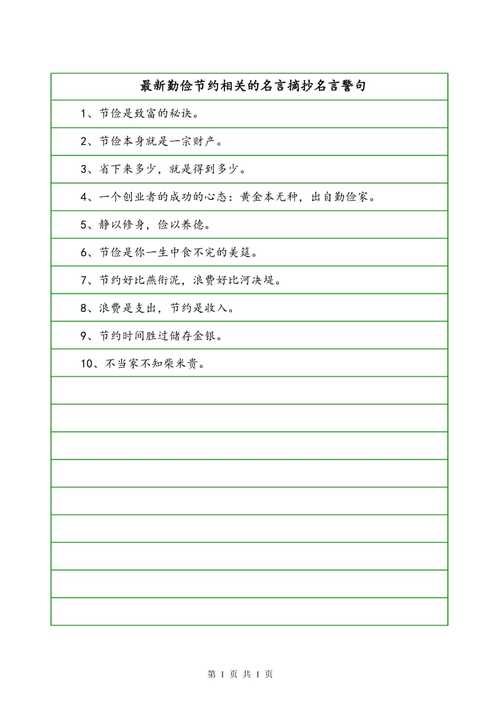 最新勤俭节约相关的名言摘抄名言警句

1、节俭是致富的秘诀。

2、节俭本身就是一宗财产。

3、省下来多少，就是得到多少。

4、一个创业者的成功的心态：黄金本无种，出自勤俭家。

5、静以修身，俭以养德。

6、节俭是你一生中食不完的美筵。

7、节约好比燕衔泥，浪费好比河决堤。

8、浪费是支出，节约是收入。

9、节约时间胜过储存金银。

10、不当家不知柴米贵。

第 1 页 共 1 页